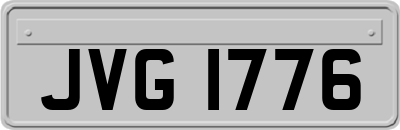 JVG 1776